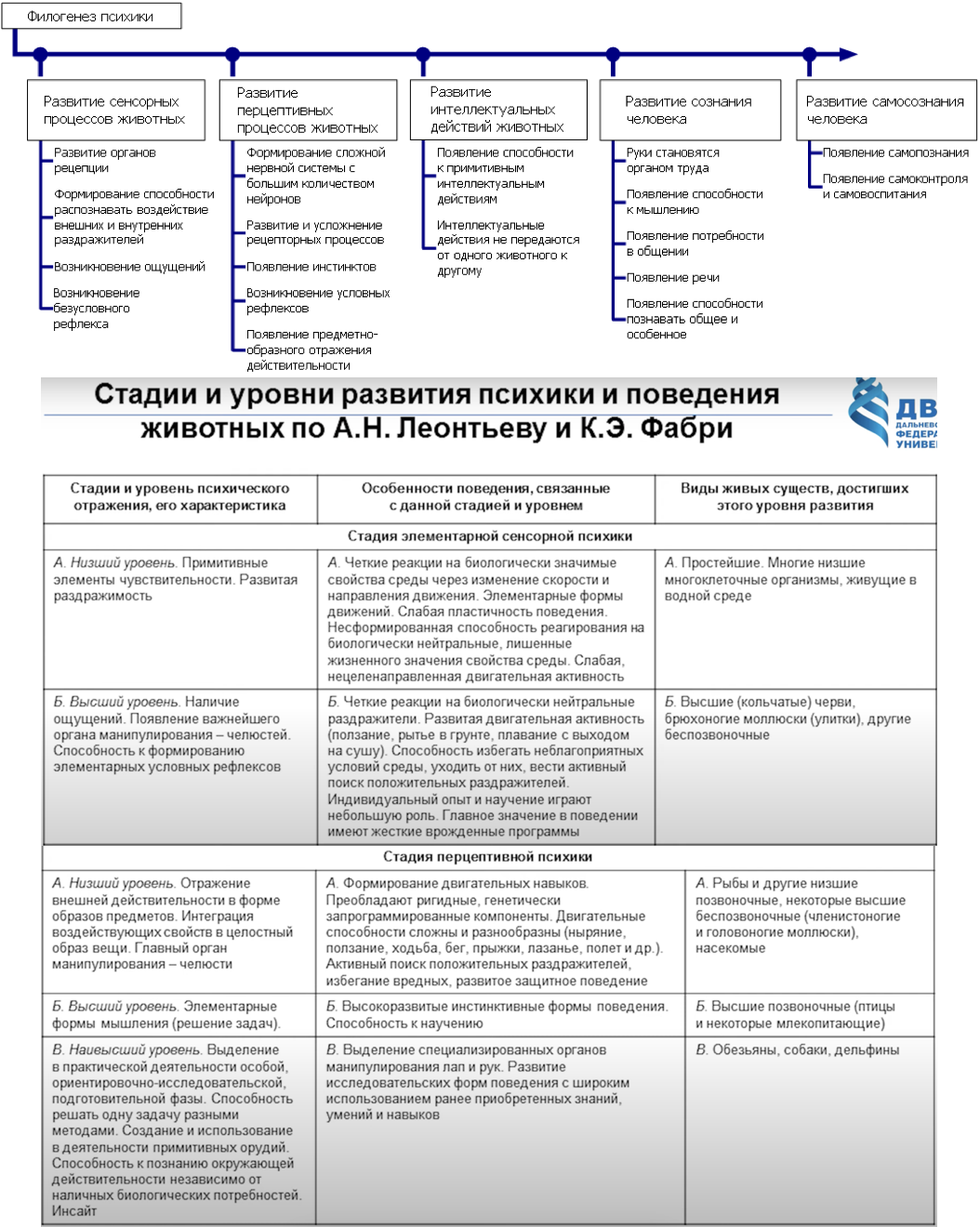 Филогенез психики

Развитие сенсорных процессов животных

Развитие органов рецепции

Формирование способности распознавать воздействие внешних и внутренних раздражителей

Возникновение ощущений

Возникновение безусловного рефлекса

Развитие перцептивных процессов животных

Формирование сложной нервной системы с большим количеством нейронов

Развитие и усложнение рецепторных процессов

Появление инстинктов

Возникновение условных рефлексов

Появление предметно-образного отражения действительности

Развитие интеллектуальных действий животных

Появление способности к примитивным интеллектуальным действиям

Интеллектуальные действия не передаются от одного животного к другому

Развитие сознания человека

Руки становятся органом труда

Появление способности к мышлению

Появление потребности в общении

Появление речи

Появление способности познавать общее и особенное

Развитие самосознания человека

Появление самопознания

Появление самоконтроля и самовоспитания

Стадии и уровни развития психики и поведения животных по А.Н. Леонтьеву и К.Э. Фабри

ДВ ДАЛЬНЕВО ФЕДЕРА УНИВЕ

| Стадии и уровень психического отражения, его характеристика | Особенности поведения, связанные с данной стадией и уровнем | Виды живых существ, достигших этого уровня развития |
|---|---|---|
| Стадия элементарной сенсорной психики | | |
| А. Низший уровень. Примитивные элементы чувствительности. Развитая раздражимость | А. Четкие реакции на биологически значимые свойства среды через изменение скорости и направления движения. Элементарные формы движений. Слабая пластичность поведения. Несформированная способность реагирования на биологически нейтральные, лишенные жизненного значения свойства среды. Слабая, нецеленаправленная двигательная активность | А. Простейшие. Многие низшие многоклеточные организмы, живущие в водной среде |
| Б. Высший уровень. Наличие ощущений. Появление важнейшего органа манипулирования – челюстей. Способность к формированию элементарных условных рефлексов | Б. Четкие реакции на биологически нейтральные раздражители. Развитая двигательная активность (ползание, рытье в грунте, плавание с выходом на сушу). Способность избегать неблагоприятных условий среды, уходить от них, вести активный поиск положительных раздражителей. Индивидуальный опыт и научение играют небольшую роль. Главное значение в поведении имеют жесткие врожденные программы | Б. Высшие (кольчатые) черви, брюхоногие моллюски (улитки), другие беспозвоночные |
| Стадия перцептивной психики | | |
| А. Низший уровень. Отражение внешней действительности в форме образов предметов. Интеграция воздействующих свойств в целостный образ вещи. Главный орган манипулирования – челюсти | А. Формирование двигательных навыков. Преобладают ригидные, генетически запрограммированные компоненты. Двигательные способности сложны и разнообразны (ныряние, ползание, ходьба, бег, прыжки, лазанье, полет и др.). Активный поиск положительных раздражителей, избегание вредных, развитое защитное поведение | А. Рыбы и другие низшие позвоночные, некоторые высшие беспозвоночные (членистоногие и головоногие моллюски), насекомые |
| Б. Высший уровень. Элементарные формы мышления (решение задач). | Б. Высокоразвитые инстинктивные формы поведения. Способность к научению | Б. Высшие позвоночные (птицы и некоторые млекопитающие) |
| В. Наивысший уровень. Выделение в практической деятельности особой, ориентировочно-исследовательской, подготовительной фазы. Способность решать одну задачу разными методами. Создание и использование в деятельности примитивных орудий. Способность к познанию окружающей действительности независимо от наличных биологических потребностей. Инсайт | В. Выделение специализированных органов манипулирования лап и рук. Развитие исследовательских форм поведения с широким использованием ранее приобретенных знаний, умений и навыков | В. Обезьяны, собаки, дельфины |